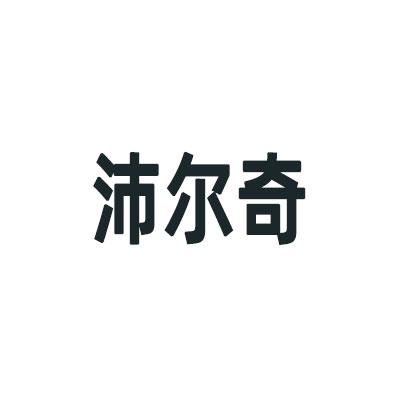 沛尔奇